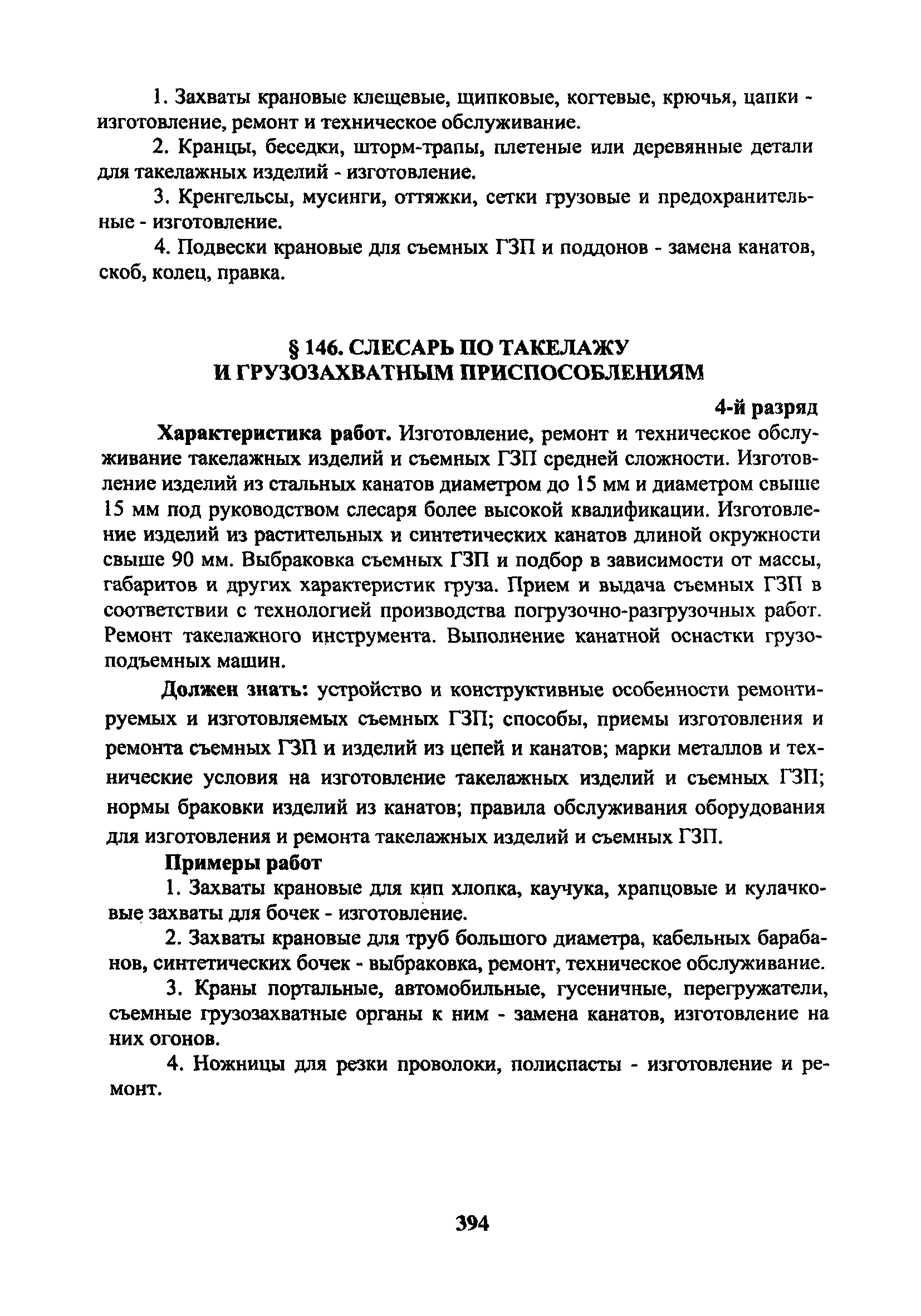 1. Захваты крановые клещевые, щипковые, когтевые, крючья, цапки - изготовление, ремонт и техническое обслуживание.

2. Кранцы, беседки, шторм-трапы, плетеные или деревянные детали для такелажных изделий - изготовление.

3. Кренгельсы, мусинги, оттяжки, сетки грузовые и предохранительные - изготовление.

4. Подвески крановые для съемных ГЗП и поддонов - замена канатов, скоб, колец, правка.

§ 146. СЛЕСАРЬ ПО ТАКЕЛАЖУ И ГРУЗОЗАХВАТНЫМ ПРИСПОСОБЛЕНИЯМ

4-й разряд

Характеристика работ. Изготовление, ремонт и техническое обслуживание такелажных изделий и съемных ГЗП средней сложности. Изготовление изделий из стальных канатов диаметром до 15 мм и диаметром свыше 15 мм под руководством слесаря более высокой квалификации. Изготовление изделий из растительных и синтетических канатов длиной окружности свыше 90 мм. Выбраковка съемных ГЗП и подбор в зависимости от массы, габаритов и других характеристик груза. Прием и выдача съемных ГЗП в соответствии с технологией производства погрузочно-разгрузочных работ. Ремонт такелажного инструмента. Выполнение канатной оснастки грузоподъемных машин.

Должен знать: устройство и конструктивные особенности ремонтируемых и изготовляемых съемных ГЗП; способы, приемы изготовления и ремонта съемных ГЗП и изделий из цепей и канатов; марки металлов и технические условия на изготовление такелажных изделий и съемных ГЗП; нормы браковки изделий из канатов; правила обслуживания оборудования для изготовления и ремонта такелажных изделий и съемных ГЗП.

Примеры работ

1. Захваты крановые для кип хлопка, каучука, храпцовые и кулачковые захваты для бочек - изготовление.

2. Захваты крановые для труб большого диаметра, кабельных барабанов, синтетических бочек - выбраковка, ремонт, техническое обслуживание.

3. Краны портальные, автомобильные, гусеничные, перегружатели, съемные грузозахватные органы к ним - замена канатов, изготовление на них огонов.

4. Ножницы для резки проволоки, полиспасты - изготовление и ремонт.

394